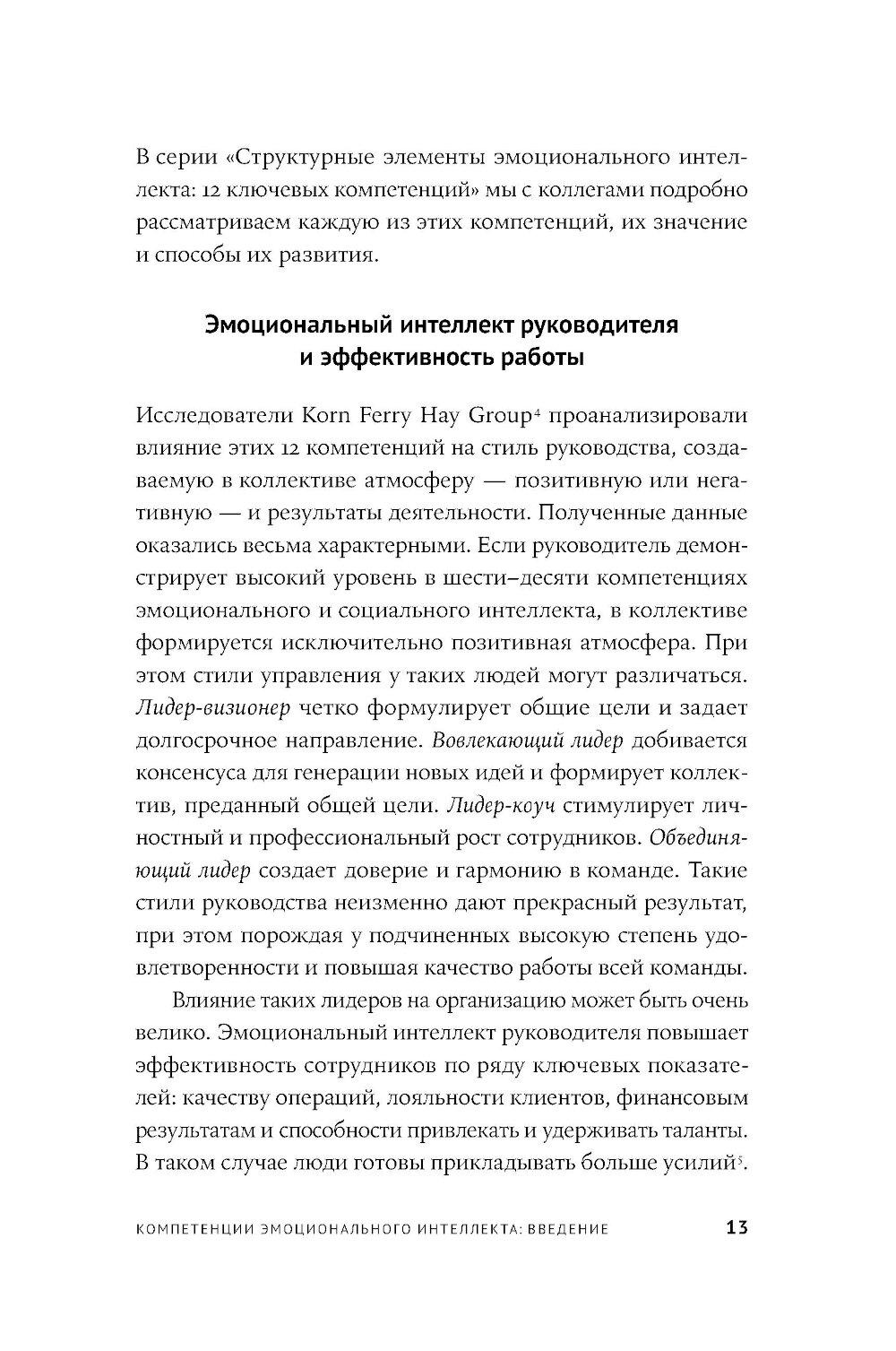 В серии «Структурные элементы эмоционального интеллекта: 12 ключевых компетенций» мы с коллегами подробно рассматриваем каждую из этих компетенций, их значение и способы их развития.

Эмоциональный интеллект руководителя и эффективность работы

Исследователи Korn Ferry Hay Group$^4$ проанализировали влияние этих 12 компетенций на стиль руководства, создаваемую в коллективе атмосферу — позитивную или негативную — и результаты деятельности. Полученные данные оказались весьма характерными. Если руководитель демонстрирует высокий уровень в шести–десяти компетенциях эмоционального и социального интеллекта, в коллективе формируется исключительно позитивная атмосфера. При этом стили управления у таких людей могут различаться. Лидер-визионер четко формулирует общие цели и задает долгосрочное направление. Вовлекающий лидер добивается консенсуса для генерации новых идей и формирует коллектив, преданный общей цели. Лидер-коуч стимулирует личностный и профессиональный рост сотрудников. Объединяющий лидер создает доверие и гармонию в команде. Такие стили руководства неизменно дают прекрасный результат, при этом порождая у подчиненных высокую степень удовлетворенности и повышая качество работы всей команды.

Влияние таких лидеров на организацию может быть очень велико. Эмоциональный интеллект руководителя повышает эффективность сотрудников по ряду ключевых показателей: качеству операций, лояльности клиентов, финансовым результатам и способности привлекать и удерживать таланты. В таком случае люди готовы прикладывать больше усилий$^5$.

КОМПЕТЕНЦИИ ЭМОЦИОНАЛЬНОГО ИНТЕЛЛЕКТА: ВВЕДЕНИЕ 13